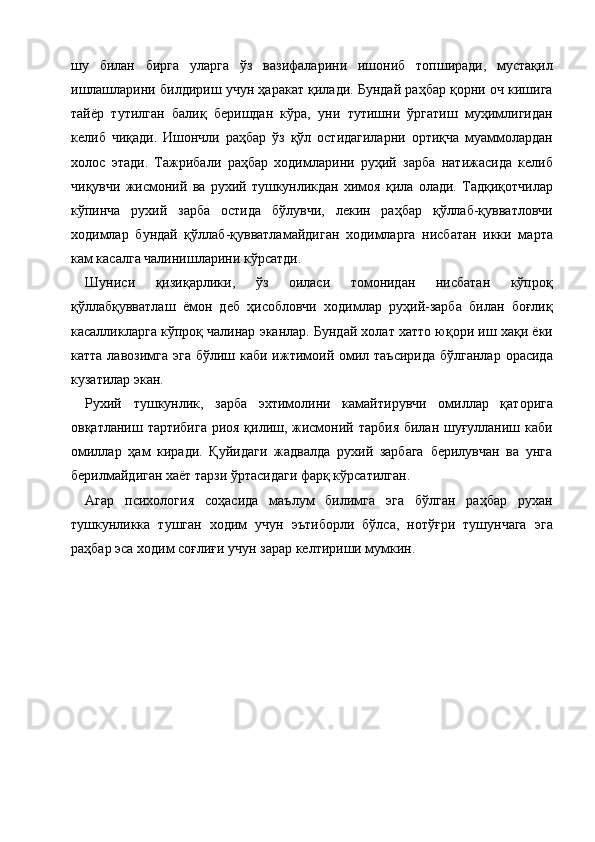 шу билан бирга уларга ўз вазифаларини ишониб топширади, мустақил ишлашларини билдириш учун ҳаракат қилади. Бундай раҳбар қорни оч кишига тайёр тутилган балиқ беришдан кўра, уни тутишни ўргатиш муҳимлигидан келиб чиқади. Ишончли раҳбар ўз қўл остидагиларни ортиқча муаммолардан холос этади. Тажрибали раҳбар ходимларини руҳий зарба натижасида келиб чиқувчи жисмоний ва рухий тушкунликдан химоя қила олади. Тадқиқотчилар кўпинча рухий зарба остида бўлувчи, лекин раҳбар қўллаб-қувватловчи ходимлар бундай қўллаб-қувватламайдиган ходимларга нисбатан икки марта кам касалга чалинишларини кўрсатди.

Шуниси қизиқарлики, ўз оиласи томонидан нисбатан кўпроқ қўллабқувватлаш ёмон деб ҳисобловчи ходимлар руҳий-зарба билан боғлиқ касалликларга кўпроқ чалинар эканлар. Бундай холат хатто юқори иш хақи ёки катта лавозимга эга бўлиш каби ижтимоий омил таъсирида бўлганлар орасида кузатилар экан.

Рухий тушкунлик, зарба эхтимолини камайтирувчи омиллар қаторига овқатланиш тартибига риоя қилиш, жисмоний тарбия билан шуғулланиш каби омиллар ҳам киради. Қуйидаги жадвалда рухий зарбага берилувчан ва унга берилмайдиган хаёт тарзи ўртасидаги фарқ кўрсатилган.

Агар психология соҳасида маълум билимга эга бўлган раҳбар рухан тушкунликка тушган ходим учун эътиборли бўлса, нотўғри тушунчага эга раҳбар эса ходим соғлиғи учун зарар келтириши мумкин.